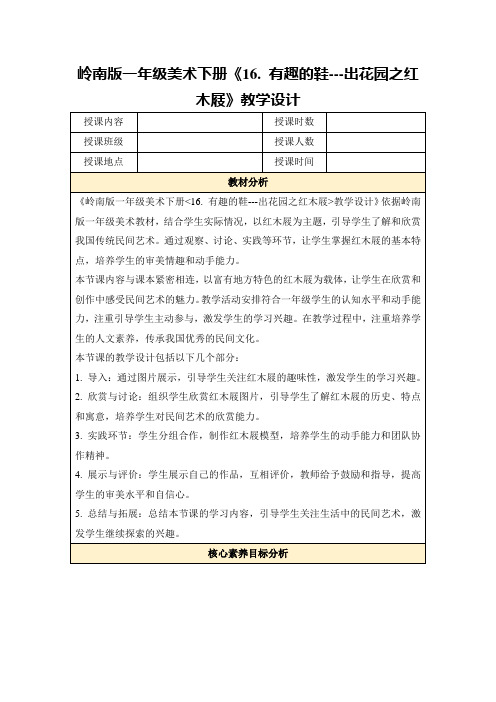 岭南版一年级美术下册《16. 有趣的鞋---出花园之红木屐》教学设计

| 授课内容 |  | 授课时数 |  |
|---|---|---|---|
| 授课班级 |  | 授课人数 |  |
| 授课地点 |  | 授课时间 |  |

教材分析

《岭南版一年级美术下册<16. 有趣的鞋---出花园之红木屐>教学设计》依据岭南版一年级美术教材，结合学生实际情况，以红木屐为主题，引导学生了解和欣赏我国传统民间艺术。通过观察、讨论、实践等环节，让学生掌握红木屐的基本特点，培养学生的审美情趣和动手能力。

本节课内容与课本紧密相连，以富有地方特色的红木屐为载体，让学生在欣赏和创作中感受民间艺术的魅力。教学活动安排符合一年级学生的认知水平和动手能力，注重引导学生主动参与，激发学生的学习兴趣。在教学过程中，注重培养学生的人文素养，传承我国优秀的民间文化。

本节课的教学设计包括以下几个部分：

1. 导入：通过图片展示，引导学生关注红木屐的趣味性，激发学生的学习兴趣。

2. 欣赏与讨论：组织学生欣赏红木屐图片，引导学生了解红木屐的历史、特点和寓意，培养学生对民间艺术的欣赏能力。

3. 实践环节：学生分组合作，制作红木屐模型，培养学生的动手能力和团队协作精神。

4. 展示与评价：学生展示自己的作品，互相评价，教师给予鼓励和指导，提高学生的审美水平和自信心。

5. 总结与拓展：总结本节课的学习内容，引导学生关注生活中的民间艺术，激发学生继续探索的兴趣。

核心素养目标分析